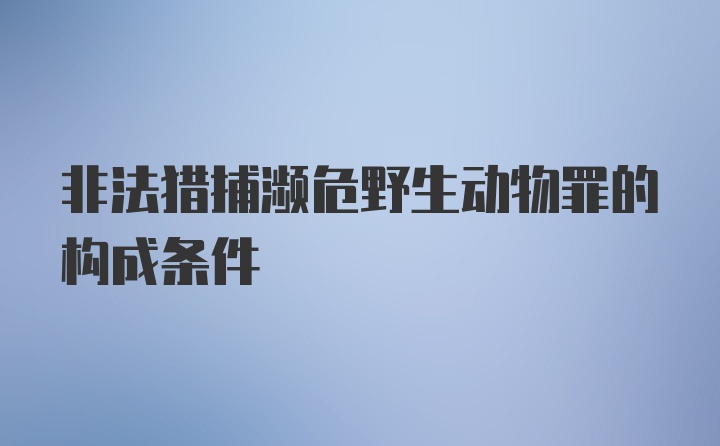 非法猎捕濒危野生动物罪的构成条件